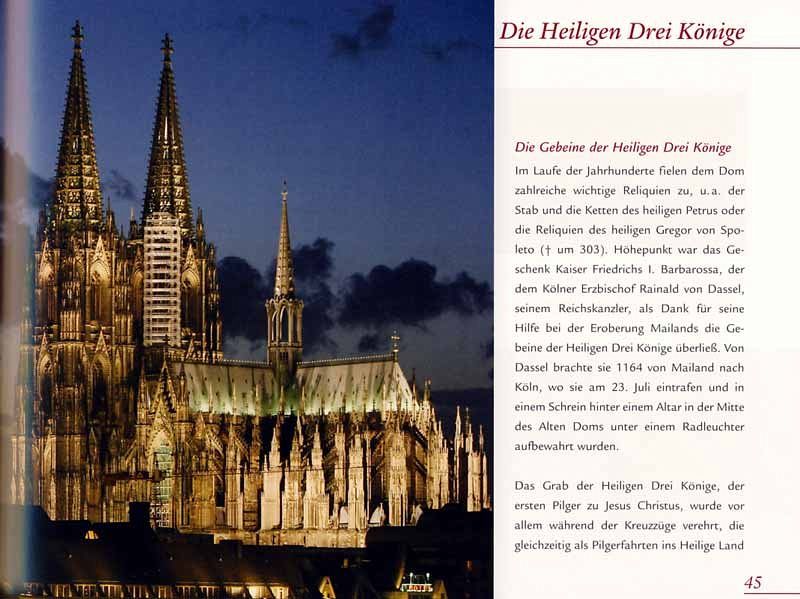 Die Heiligen Drei Könige

Die Gebeine der Heiligen Drei Könige

Im Laufe der Jahrhunderte fielen dem Dom zahlreiche wichtige Reliquien zu, u.a. der Stab und die Ketten des heiligen Petrus oder die Reliquien des heiligen Gregor von Spoleto († um 303). Höhepunkt war das Geschenk Kaiser Friedrichs I. Barbarossa, der dem Kölner Erzbischof Rainald von Dassel, seinem Reichskanzler, als Dank für seine Hilfe bei der Eroberung Mailands die Gebeine der Heiligen Drei Könige überließ. Von Dassel brachte sie 1164 von Mailand nach Köln, wo sie am 23. Juli eintrafen und in einem Schrein hinter einem Altar in der Mitte des Alten Doms unter einem Radleuchter aufbewahrt wurden.

Das Grab der Heiligen Drei Könige, der ersten Pilger zu Jesus Christus, wurde vor allem während der Kreuzzüge verehrt, die gleichzeitig als Pilgerfahrten ins Heilige Land

45